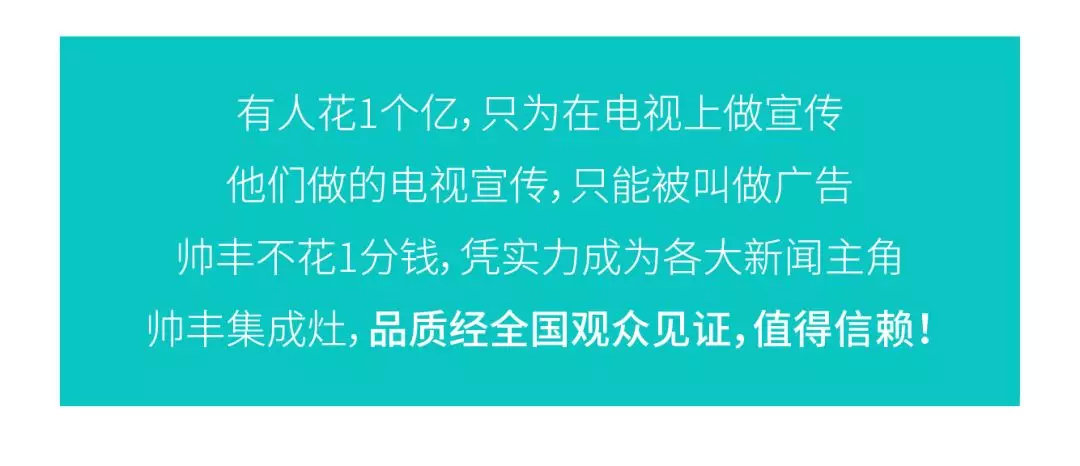 有人花1个亿，只为在电视上做宣传
他们做的电视宣传，只能被叫做广告
帅丰不花1分钱，凭实力成为各大新闻主角
帅丰集成灶，品质经全国观众见证，值得信赖！